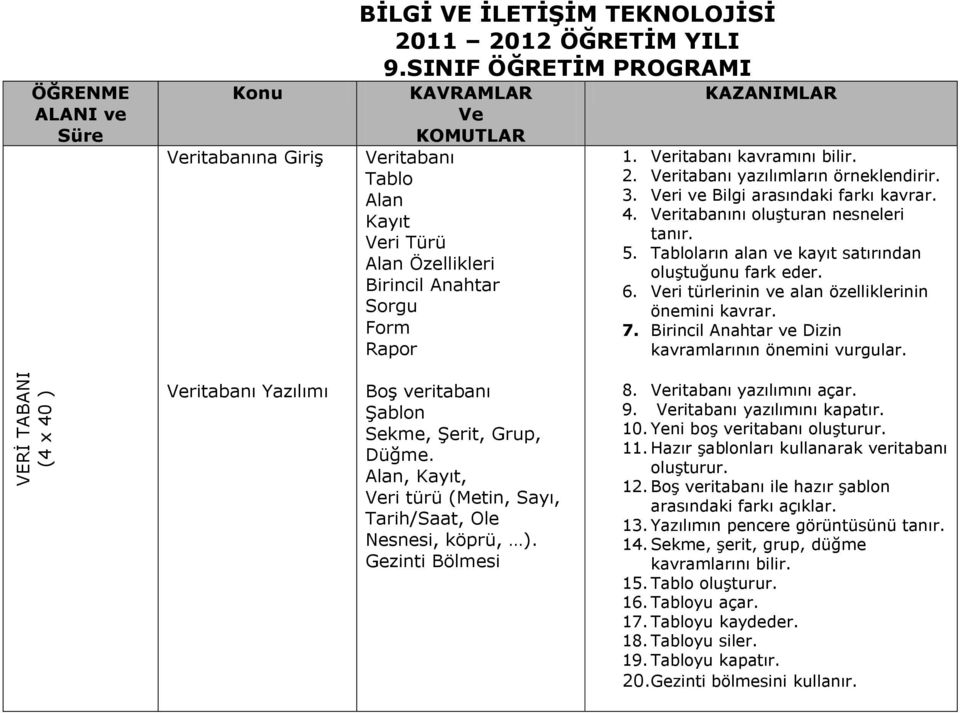 BİLGİ VE İLETİŞİM TEKNOLOJİSİ
2011 – 2012 ÖĞRETİM YILI
9.SINIF ÖĞRETİM PROGRAMI

| ÖĞRENME ALANI ve Süre | Konu | KAVRAMLAR Ve KOMUTLAR | KAZANIMLAR |
|---|---|---|---|
| VERİ TABANI (4 x 40 ) | Veritabanına Giriş | Veritabanı Tablo Alan Kayıt Veri Türü Alan Özellikleri Birincil Anahtar Sorgu Form Rapor | 1. Veritabanı kavramını bilir. 2. Veritabanı yazılımların örneklendirir. 3. Veri ve Bilgi arasındaki farkı kavrar. 4. Veritabanını oluşturan nesneleri tanır. 5. Tabloların alan ve kayıt satırından oluştuğunu fark eder. 6. Veri türlerinin ve alan özelliklerinin önemini kavrar. 7. Birincil Anahtar ve Dizin kavramlarının önemini vurgular. |
| | Veritabanı Yazılımı | Boş veritabanı Şablon Sekme, Şerit, Grup, Düğme. Alan, Kayıt, Veri türü (Metin, Sayı, Tarih/Saat, Ole Nesnesi, köprü, …). Gezinti Bölmesi | 8. Veritabanı yazılımını açar. 9. Veritabanı yazılımını kapatır. 10. Yeni boş veritabanı oluşturur. 11. Hazır şablonları kullanarak veritabanı oluşturur. 12. Boş veritabanı ile hazır şablon arasındaki farkı açıklar. 13. Yazılımın pencere görüntüsünü tanır. 14. Sekme, şerit, grup, düğme kavramlarını bilir. 15. Tablo oluşturur. 16. Tabloyu açar. 17. Tabloyu kaydeder. 18. Tabloyu siler. 19. Tabloyu kapatır. 20. Gezinti bölmesini kullanır. |